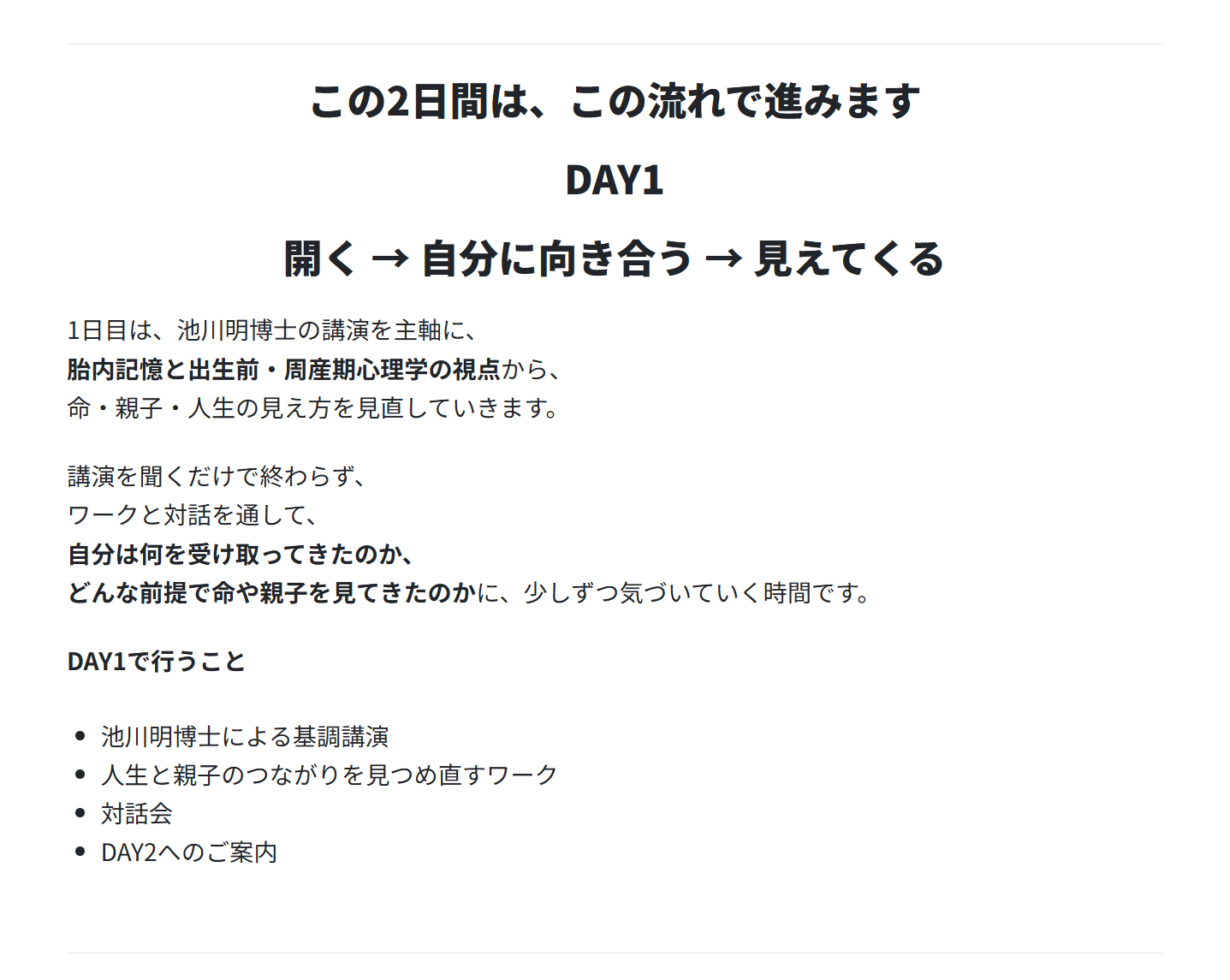 この2日間は、この流れで進みます

DAY1

開く → 自分に向き合う → 見えてくる

1日目は、池川明博士の講演を主軸に、胎内記憶と出生前・周産期心理学の視点から、命・親子・人生の見え方を見直していきます。

講演を聞くだけで終わらず、ワークと対話を通して、自分は何を受け取ってきたのか、どんな前提で命や親子を見てきたのかに、少しずつ気づいていく時間です。

DAY1で行うこと

• 池川明博士による基調講演
• 人生と親子のつながりを見つめ直すワーク
• 対話会
• DAY2へのご案内